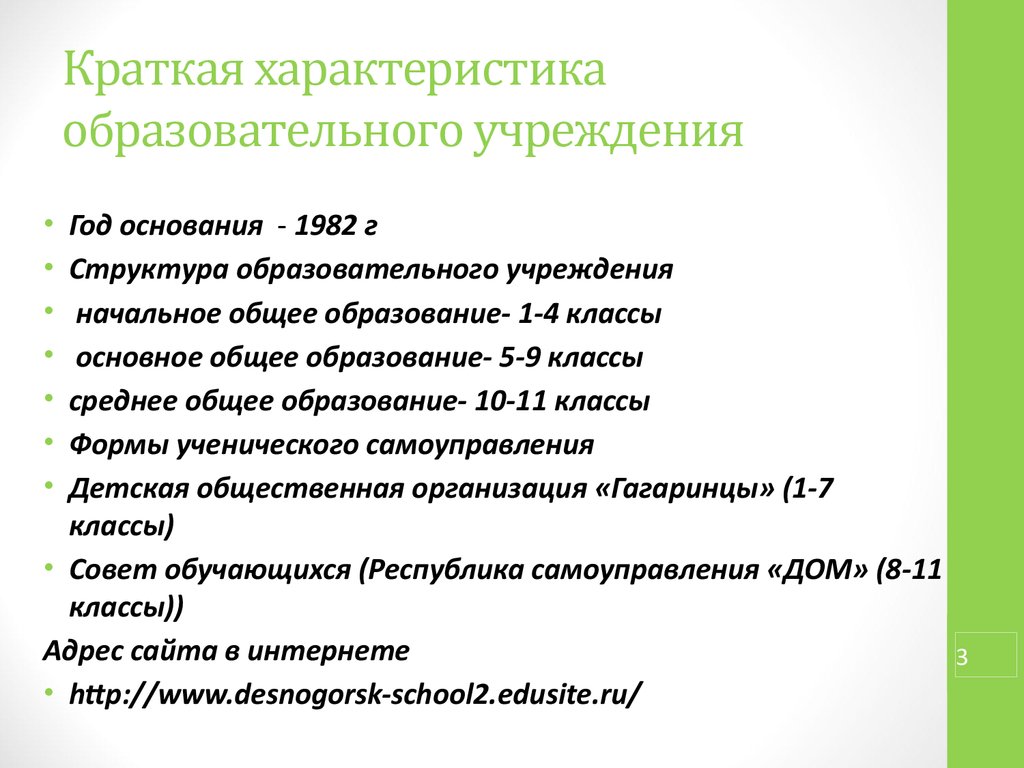 Краткая характеристика образовательного учреждения

• Год основания - 1982 г
• Структура образовательного учреждения
• начальное общее образование- 1-4 классы
• основное общее образование- 5-9 классы
• среднее общее образование- 10-11 классы
• Формы ученического самоуправления
• Детская общественная организация «Гагаринцы» (1-7 классы)
• Совет обучающихся (Республика самоуправления «ДОМ» (8-11 классы))

Адрес сайта в интернете
• http://www.desnogorsk-school2.edusite.ru/

3